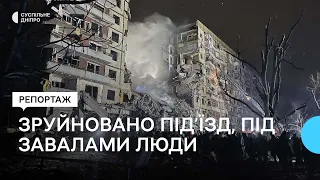 СУСПІЛЬНЕ ДНІПРО

РЕПОРТАЖ

ЗРУЙНОВАНО ПІД'ЇЗД, ПІД ЗАВАЛАМИ ЛЮДИ